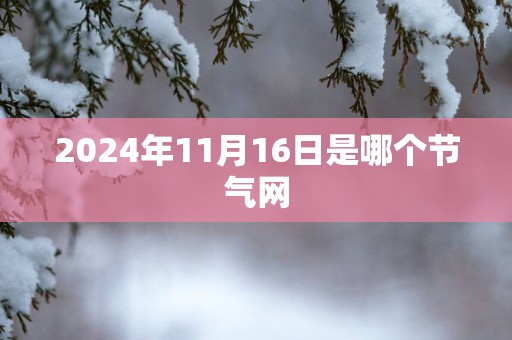 2024年11月16日是哪个节气网